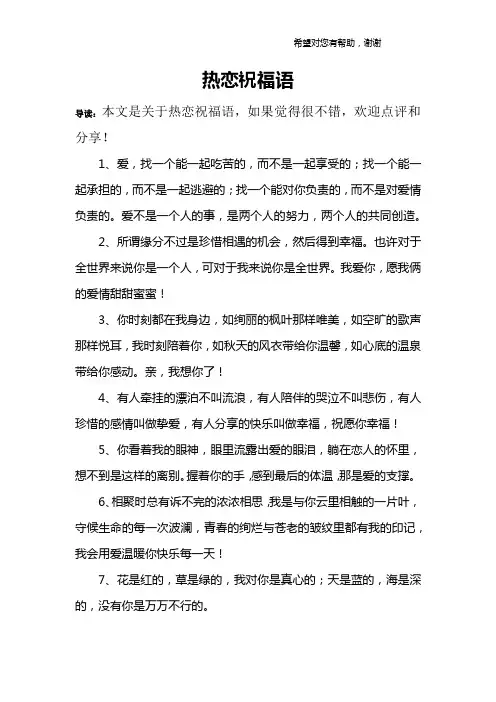 希望对您有帮助，谢谢

热恋祝福语

导读：本文是关于热恋祝福语，如果觉得很不错，欢迎点评和分享！

1、爱，找一个能一起吃苦的，而不是一起享受的；找一个能一起承担的，而不是一起逃避的；找一个能对你负责的，而不是对爱情负责的。爱不是一个人的事，是两个人的努力，两个人的共同创造。

2、所谓缘分不过是珍惜相遇的机会，然后得到幸福。也许对于全世界来说你是一个人，可对于我来说你是全世界。我爱你，愿我俩的爱情甜甜蜜蜜！

3、你时刻都在我身边，如绚丽的枫叶那样唯美，如空旷的歌声那样悦耳，我时刻陪着你，如秋天的风衣带给你温馨，如心底的温泉带给你感动。亲，我想你了！

4、有人牵挂的漂泊不叫流浪，有人陪伴的哭泣不叫悲伤，有人珍惜的感情叫做挚爱，有人分享的快乐叫做幸福，祝愿你幸福！

5、你看着我的眼神，眼里流露出爱的眼泪，躺在恋人的怀里，想不到是这样的离别。握着你的手,感到最后的体温,那是爱的支撑。

6、相聚时总有诉不完的浓浓相思,我是与你云里相触的一片叶，守候生命的每一次波澜，青春的绚烂与苍老的皱纹里都有我的印记，我会用爱温暖你快乐每一天！

7、花是红的，草是绿的，我对你是真心的；天是蓝的，海是深的，没有你是万万不行的。